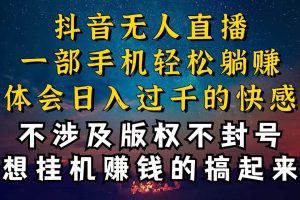 抖音无人直播
一部手机轻松躺赚
体会日入过千的快感
不涉及版权不封号
想挂机赚钱的搞起来